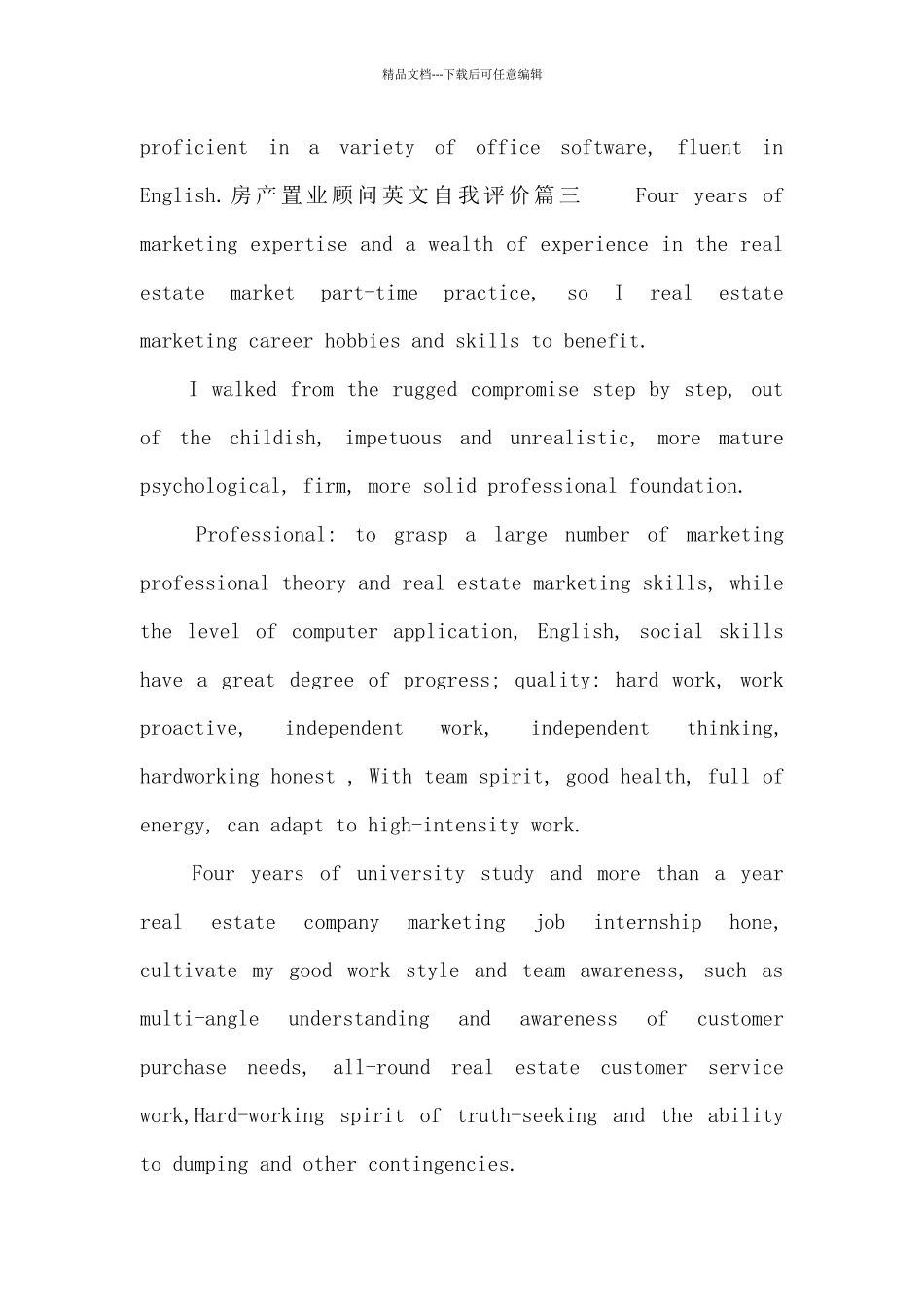 精品文档---下载后可任意编辑

proficient in a variety of office software, fluent in English.房产置业顾问英文自我评价篇三 Four years of marketing expertise and a wealth of experience in the real estate market part-time practice, so I real estate marketing career hobbies and skills to benefit.

I walked from the rugged compromise step by step, out of the childish, impetuous and unrealistic, more mature psychological, firm, more solid professional foundation.

Professional: to grasp a large number of marketing professional theory and real estate marketing skills, while the level of computer application, English, social skills have a great degree of progress; quality: hard work, work proactive, independent work, independent thinking, hardworking honest , With team spirit, good health, full of energy, can adapt to high-intensity work.

Four years of university study and more than a year real estate company marketing job internship hone, cultivate my good work style and team awareness, such as multi-angle understanding and awareness of customer purchase needs, all-round real estate customer service work,Hard-working spirit of truth-seeking and the ability to dumping and other contingencies.